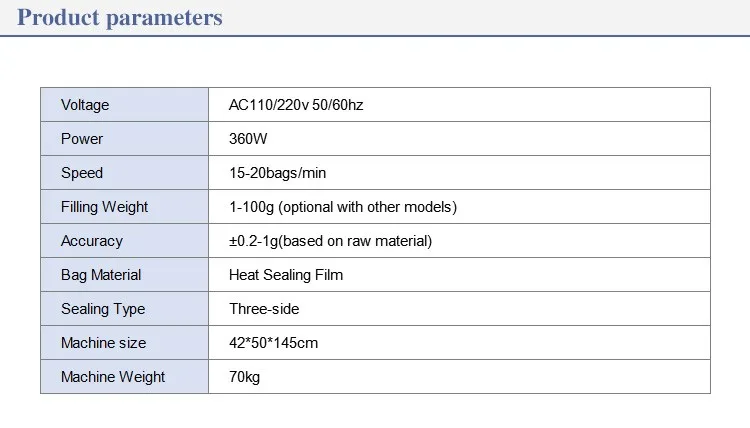 Product parameters

| Voltage | AC110/220v 50/60hz |
|---|---|
| Power | 360W |
| Speed | 15-20bags/min |
| Filling Weight | 1-100g (optional with other models) |
| Accuracy | ±0.2-1g(based on raw material) |
| Bag Material | Heat Sealing Film |
| Sealing Type | Three-side |
| Machine size | 42*50*145cm |
| Machine Weight | 70kg |